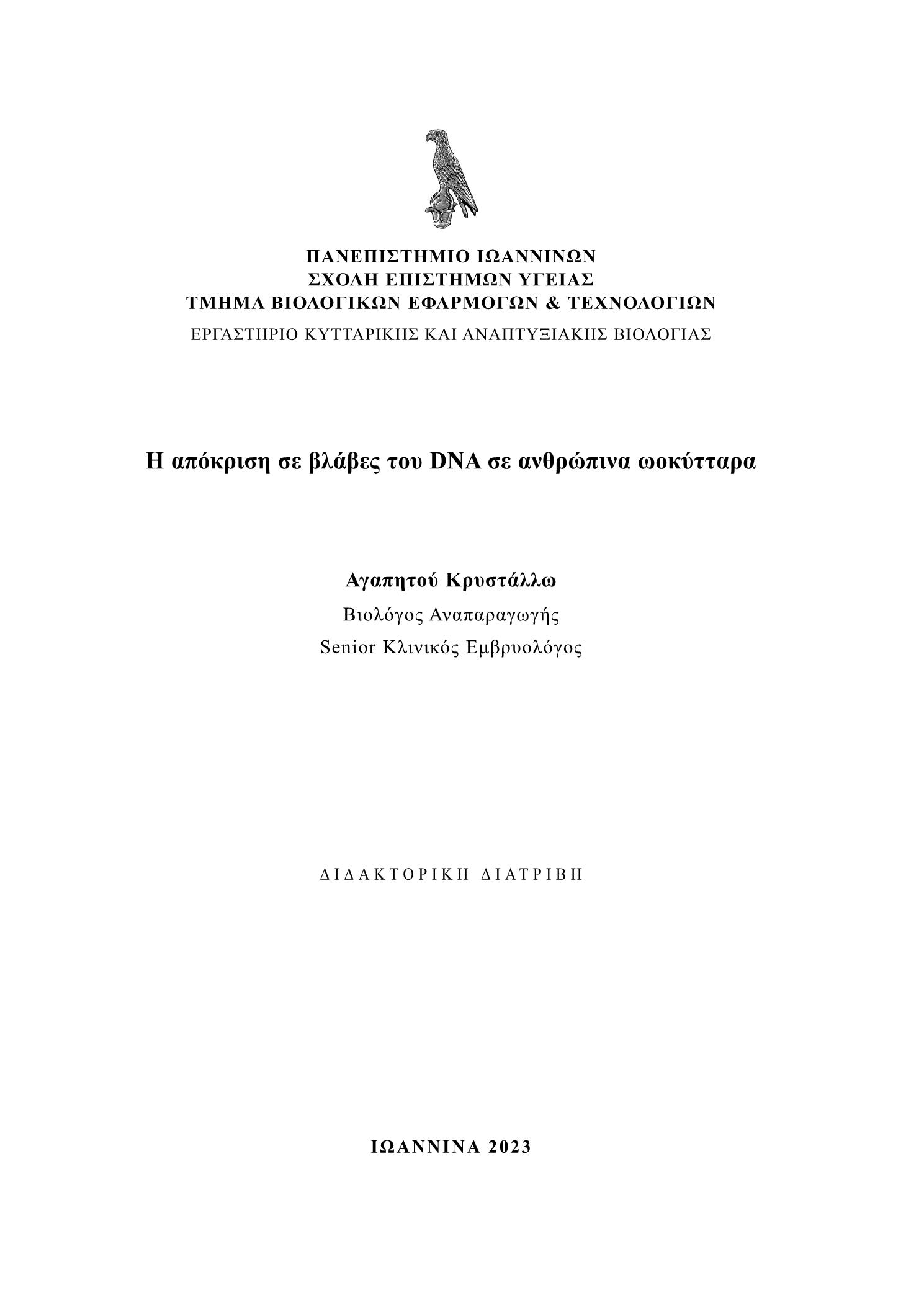 ΠΑΝΕΠΙΣΤΗΜΙΟ ΙΩΑΝΝΙΝΩΝ
ΣΧΟΛΗ ΕΠΙΣΤΗΜΩΝ ΥΓΕΙΑΣ
ΤΜΗΜΑ ΒΙΟΛΟΓΙΚΩΝ ΕΦΑΡΜΟΓΩΝ & ΤΕΧΝΟΛΟΓΙΩΝ
ΕΡΓΑΣΤΗΡΙΟ ΚΥΤΤΑΡΙΚΗΣ ΚΑΙ ΑΝΑΠΤΥΞΙΑΚΗΣ ΒΙΟΛΟΓΙΑΣ

Η απόκριση σε βλάβες του DNA σε ανθρώπινα ωοκύτταρα

Αγαπητού Κρυστάλλω
Βιολόγος Αναπαραγωγής
Senior Κλινικός Εμβρυολόγος

ΔΙΔΑΚΤΟΡΙΚΗ ΔΙΑΤΡΙΒΗ

ΙΩΑΝΝΙΝΑ 2023